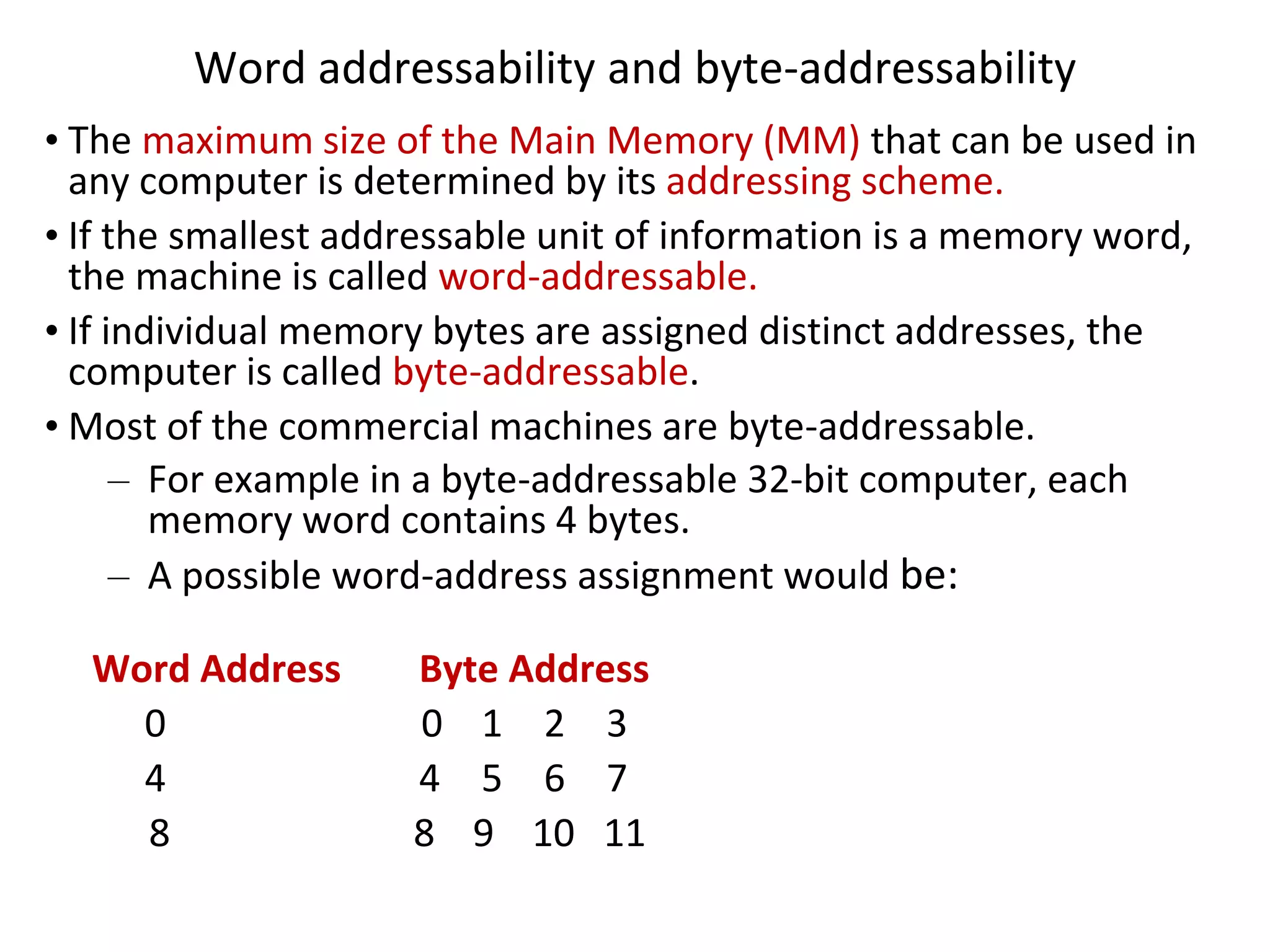 Word addressability and byte-addressability

• The maximum size of the Main Memory (MM) that can be used in any computer is determined by its addressing scheme.

• If the smallest addressable unit of information is a memory word, the machine is called word-addressable.

• If individual memory bytes are assigned distinct addresses, the computer is called byte-addressable.

• Most of the commercial machines are byte-addressable.

– For example in a byte-addressable 32-bit computer, each memory word contains 4 bytes.

– A possible word-address assignment would be:

| Word Address | Byte Address |
|---|---|
| 0 | 0 1 2 3 |
| 4 | 4 5 6 7 |
| 8 | 8 9 10 11 |